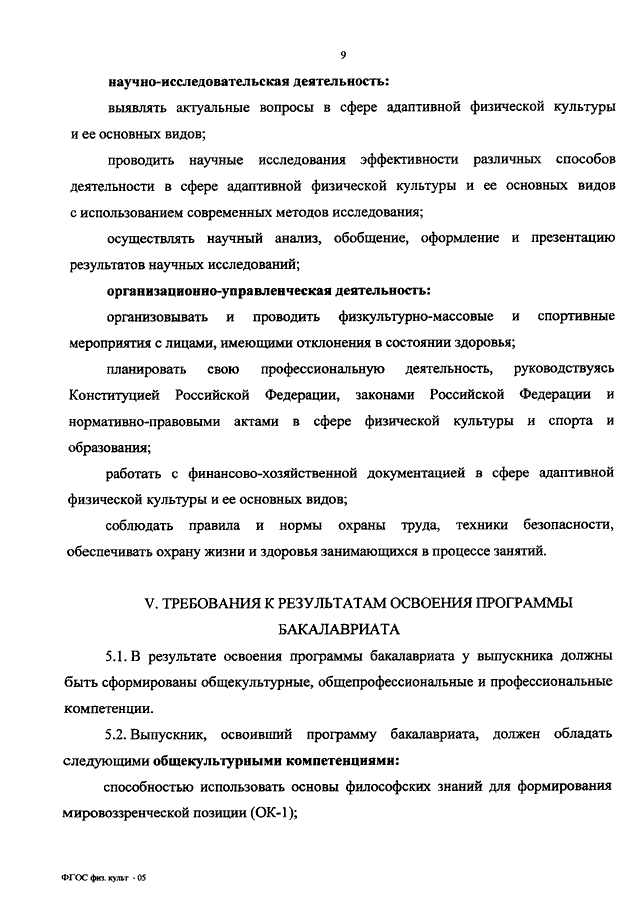 9

научно-исследовательская деятельность:

выявлять актуальные вопросы в сфере адаптивной физической культуры и ее основных видов;

проводить научные исследования эффективности различных способов деятельности в сфере адаптивной физической культуры и ее основных видов с использованием современных методов исследования;

осуществлять научный анализ, обобщение, оформление и презентацию результатов научных исследований;

организационно-управленческая деятельность:

организовывать и проводить физкультурно-массовые и спортивные мероприятия с лицами, имеющими отклонения в состоянии здоровья;

планировать свою профессиональную деятельность, руководствуясь Конституцией Российской Федерации, законами Российской Федерации и нормативно-правовыми актами в сфере физической культуры и спорта и образования;

работать с финансово-хозяйственной документацией в сфере адаптивной физической культуры и ее основных видов;

соблюдать правила и нормы охраны труда, техники безопасности, обеспечивать охрану жизни и здоровья занимающихся в процессе занятий.

V. ТРЕБОВАНИЯ К РЕЗУЛЬТАТАМ ОСВОЕНИЯ ПРОГРАММЫ БАКАЛАВРИАТА

5.1. В результате освоения программы бакалавриата у выпускника должны быть сформированы общекультурные, общепрофессиональные и профессиональные компетенции.

5.2. Выпускник, освоивший программу бакалавриата, должен обладать следующими общекультурными компетенциями:

способностью использовать основы философских знаний для формирования мировоззренческой позиции (ОК-1);

ФГОС физ. культ - 05